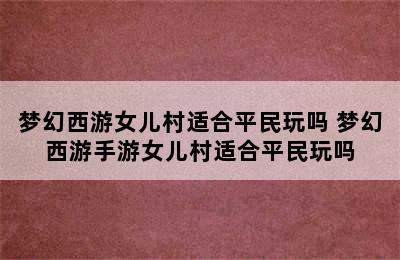 梦幻西游女儿村适合平民玩吗 梦幻西游手游女儿村适合平民玩吗